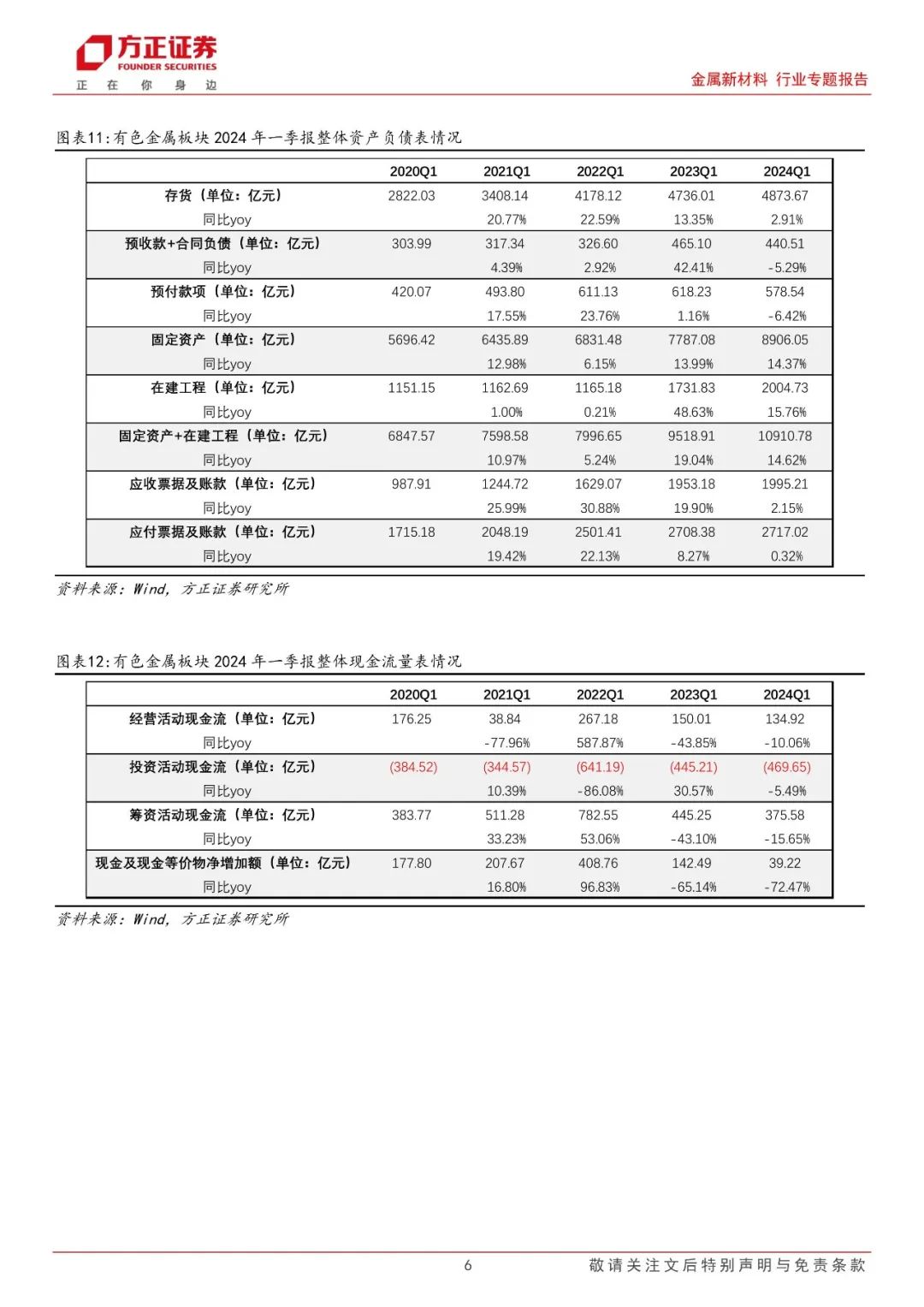 方正证券
FOUNDER SECURITIES
正 在 你 身 边

金属新材料 行业专题报告

图表11:有色金属板块2024年一季报整体资产负债表情况

|  | 2020Q1 | 2021Q1 | 2022Q1 | 2023Q1 | 2024Q1 |
|---|---|---|---|---|---|
| 存货（单位：亿元） | 2822.03 | 3408.14 | 4178.12 | 4736.01 | 4873.67 |
| 同比yoy |  | 20.77% | 22.59% | 13.35% | 2.91% |
| 预收款+合同负债（单位：亿元） | 303.99 | 317.34 | 326.60 | 465.10 | 440.51 |
| 同比yoy |  | 4.39% | 2.92% | 42.41% | -5.29% |
| 预付款项（单位：亿元） | 420.07 | 493.80 | 611.13 | 618.23 | 578.54 |
| 同比yoy |  | 17.55% | 23.76% | 1.16% | -6.42% |
| 固定资产（单位：亿元） | 5696.42 | 6435.89 | 6831.48 | 7787.08 | 8906.05 |
| 同比yoy |  | 12.98% | 6.15% | 13.99% | 14.37% |
| 在建工程（单位：亿元） | 1151.15 | 1162.69 | 1165.18 | 1731.83 | 2004.73 |
| 同比yoy |  | 1.00% | 0.21% | 48.63% | 15.76% |
| 固定资产+在建工程（单位：亿元） | 6847.57 | 7598.58 | 7996.65 | 9518.91 | 10910.78 |
| 同比yoy |  | 10.97% | 5.24% | 19.04% | 14.62% |
| 应收票据及账款（单位：亿元） | 987.91 | 1244.72 | 1629.07 | 1953.18 | 1995.21 |
| 同比yoy |  | 25.99% | 30.88% | 19.90% | 2.15% |
| 应付票据及账款（单位：亿元） | 1715.18 | 2048.19 | 2501.41 | 2708.38 | 2717.02 |
| 同比yoy |  | 19.42% | 22.13% | 8.27% | 0.32% |

资料来源：Wind，方正证券研究所

图表12:有色金属板块2024年一季报整体现金流量表情况

|  | 2020Q1 | 2021Q1 | 2022Q1 | 2023Q1 | 2024Q1 |
|---|---|---|---|---|---|
| 经营活动现金流（单位：亿元） | 176.25 | 38.84 | 267.18 | 150.01 | 134.92 |
| 同比yoy |  | -77.96% | 587.87% | -43.85% | -10.06% |
| 投资活动现金流（单位：亿元） | (384.52) | (344.57) | (641.19) | (445.21) | (469.65) |
| 同比yoy |  | 10.39% | -86.08% | 30.57% | -5.49% |
| 筹资活动现金流（单位：亿元） | 383.77 | 511.28 | 782.55 | 445.25 | 375.58 |
| 同比yoy |  | 33.23% | 53.06% | -43.10% | -15.65% |
| 现金及现金等价物净增加额（单位：亿元） | 177.80 | 207.67 | 408.76 | 142.49 | 39.22 |
| 同比yoy |  | 16.80% | 96.83% | -65.14% | -72.47% |

资料来源：Wind，方正证券研究所

6

敬请关注文后特别声明与免责条款